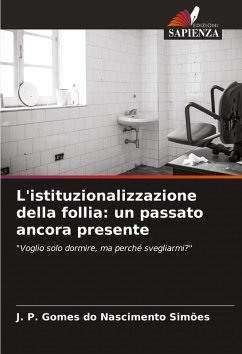 EDIZIONI
SAPIENZA

L'istituzionalizzazione della follia: un passato ancora presente

"Voglio solo dormire, ma perché svegliarmi?"

J. P. Gomes do Nascimento Simões